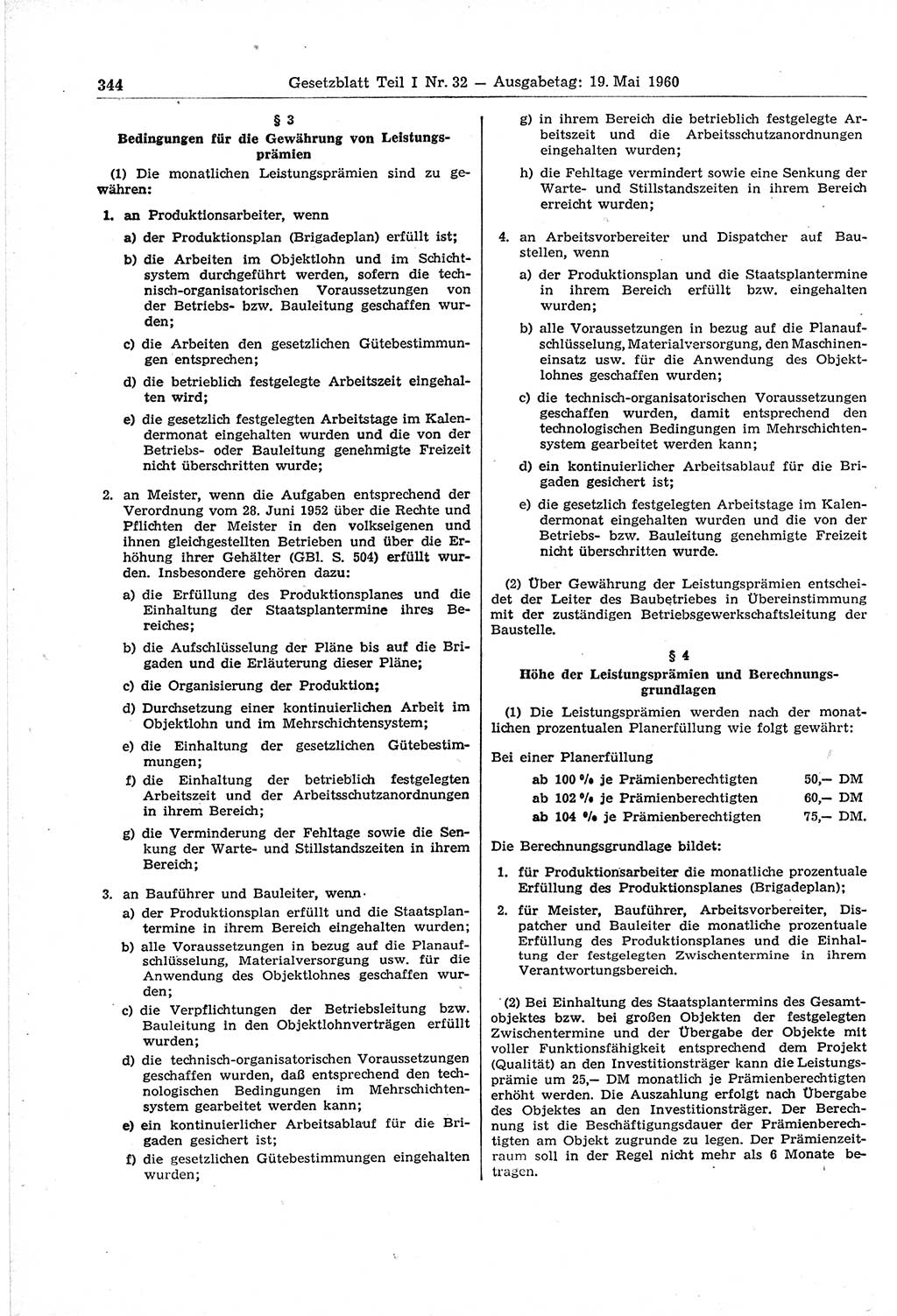 344 Gesetzblatt Teil I Nr. 32 — Ausgabetag: 19. Mai 1960

§ 3
Bedingungen für die Gewährung von Leistungsprämien

(1) Die monatlichen Leistungsprämien sind zu gewähren:

1. an Produktionsarbeiter, wenn

a) der Produktionsplan (Brigadeplan) erfüllt ist;

b) die Arbeiten im Objektlohn und im Schichtsystem durchgeführt werden, sofern die technisch-organisatorischen Voraussetzungen von der Betriebs- bzw. Bauleitung geschaffen wurden;

c) die Arbeiten den gesetzlichen Gütebestimmungen entsprechen;

d) die betrieblich festgelegte Arbeitszeit eingehalten wird;

e) die gesetzlich festgelegten Arbeitstage im Kalendermonat eingehalten wurden und die von der Betriebs- oder Bauleitung genehmigte Freizeit nicht überschritten wurde;

2. an Meister, wenn die Aufgaben entsprechend der Verordnung vom 28. Juni 1952 über die Rechte und Pflichten der Meister in den volkseigenen und ihnen gleichgestellten Betrieben und über die Erhöhung ihrer Gehälter (GBl. S. 504) erfüllt wurden. Insbesondere gehören dazu:

a) die Erfüllung des Produktionsplanes und die Einhaltung der Staatsplantermine ihres Bereiches;

b) die Aufschlüsselung der Pläne bis auf die Brigaden und die Erläuterung dieser Pläne;

c) die Organisierung der Produktion;

d) Durchsetzung einer kontinuierlichen Arbeit im Objektlohn und im Mehrschichtensystem;

e) die Einhaltung der gesetzlichen Gütebestimmungen;

f) die Einhaltung der betrieblich festgelegten Arbeitszeit und der Arbeitsschutzanordnungen in ihrem Bereich;

g) die Verminderung der Fehltage sowie die Senkung der Warte- und Stillstandszeiten in ihrem Bereich;

3. an Bauführer und Bauleiter, wenn

a) der Produktionsplan erfüllt und die Staatsplantermine in ihrem Bereich eingehalten wurden;

b) alle Voraussetzungen in bezug auf die Planaufschlüsselung, Materialversorgung usw. für die Anwendung des Objektlohnes geschaffen wurden;

c) die Verpflichtungen der Betriebsleitung bzw. Bauleitung in den Objektlohnverträgen erfüllt wurden;

d) die technisch-organisatorischen Voraussetzungen geschaffen wurden, daß entsprechend den technologischen Bedingungen im Mehrschichtensystem gearbeitet werden kann;

e) ein kontinuierlicher Arbeitsablauf für die Brigaden gesichert ist;

f) die gesetzlichen Gütebestimmungen eingehalten wurden;

g) in ihrem Bereich die betrieblich festgelegte Arbeitszeit und die Arbeitsschutzanordnungen eingehalten wurden;

h) die Fehltage vermindert sowie eine Senkung der Warte- und Stillstandszeiten in ihrem Bereich erreicht wurden;

4. an Arbeitsvorbereiter und Dispatcher auf Baustellen, wenn

a) der Produktionsplan und die Staatsplantermine in ihrem Bereich erfüllt bzw. eingehalten wurden;

b) alle Voraussetzungen in bezug auf die Planaufschlüsselung, Materialversorgung, den Maschineneinsatz usw. für die Anwendung des Objektlohnes geschaffen wurden;

c) die technisch-organisatorischen Voraussetzungen geschaffen wurden, damit entsprechend den technologischen Bedingungen im Mehrschichtensystem gearbeitet werden kann;

d) ein kontinuierlicher Arbeitsablauf für die Brigaden gesichert ist;

e) die gesetzlich festgelegten Arbeitstage im Kalendermonat eingehalten wurden und die von der Betriebs- bzw. Bauleitung genehmigte Freizeit nicht überschritten wurde.

(2) Über Gewährung der Leistungsprämien entscheidet der Leiter des Baubetriebes in Übereinstimmung mit der zuständigen Betriebsgewerkschaftsleitung der Baustelle.

§ 4
Höhe der Leistungsprämien und Berechnungsgrundlagen

(1) Die Leistungsprämien werden nach der monatlichen prozentualen Planerfüllung wie folgt gewährt:

Bei einer Planerfüllung

ab 100 % je Prämienberechtigten 50,— DM
ab 102 % je Prämienberechtigten 60,— DM
ab 104 % je Prämienberechtigten 75,— DM.

Die Berechnungsgrundlage bildet:

1. für Produktionsarbeiter die monatliche prozentuale Erfüllung des Produktionsplanes (Brigadeplan);

2. für Meister, Bauführer, Arbeitsvorbereiter, Dispatcher und Bauleiter die monatliche prozentuale Erfüllung des Produktionsplanes und die Einhaltung der festgelegten Zwischentermine in ihrem Verantwortungsbereich.

(2) Bei Einhaltung des Staatsplantermins des Gesamtobjektes bzw. bei großen Objekten der festgelegten Zwischentermine und der Übergabe der Objekte mit voller Funktionsfähigkeit entsprechend dem Projekt (Qualität) an den Investitionsträger kann die Leistungsprämie um 25,— DM monatlich je Prämienberechtigten erhöht werden. Die Auszahlung erfolgt nach Übergabe des Objektes an den Investitionsträger. Der Berechnung ist die Beschäftigungsdauer der Prämienberechtigten am Objekt zugrunde zu legen. Der Prämienzeitraum soll in der Regel nicht mehr als 6 Monate betragen.